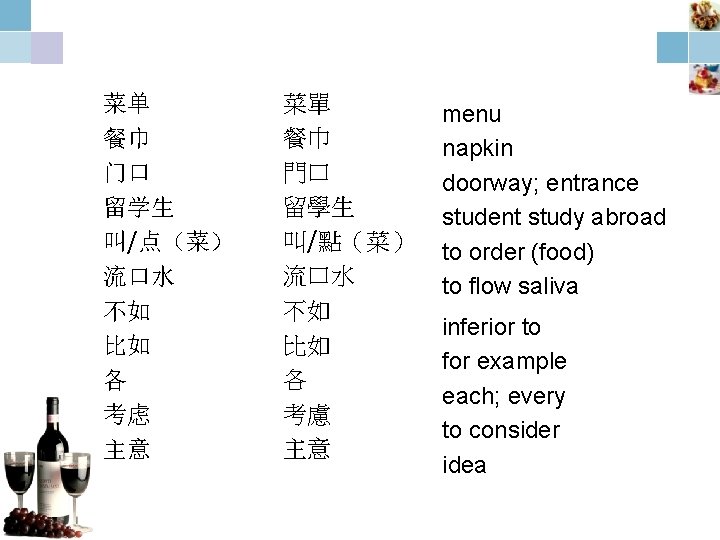 菜单
餐巾
门口
留学生
叫/点（菜）
流口水
不如
比如
各
考虑
主意

菜單
餐巾
門口
留學生
叫/點（菜）
流口水
不如
比如
各
考慮
主意

menu
napkin
doorway; entrance
student study abroad
to order (food)
to flow saliva
inferior to
for example
each; every
to consider
idea